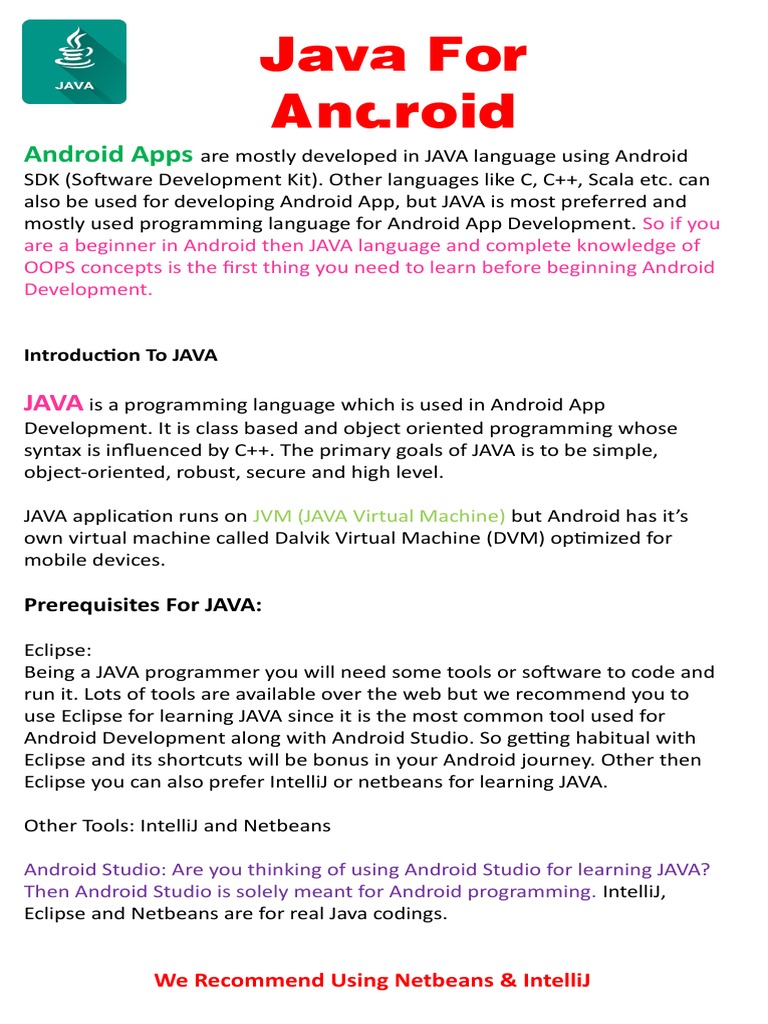 JAVA

Java For Android

Android Apps are mostly developed in JAVA language using Android SDK (Software Development Kit). Other languages like C, C++, Scala etc. can also be used for developing Android App, but JAVA is most preferred and mostly used programming language for Android App Development. So if you are a beginner in Android then JAVA language and complete knowledge of OOPS concepts is the first thing you need to learn before beginning Android Development.

Introduction To JAVA

JAVA is a programming language which is used in Android App Development. It is class based and object oriented programming whose syntax is influenced by C++. The primary goals of JAVA is to be simple, object-oriented, robust, secure and high level.

JAVA application runs on JVM (JAVA Virtual Machine) but Android has it's own virtual machine called Dalvik Virtual Machine (DVM) optimized for mobile devices.

Prerequisites For JAVA:

Eclipse:
Being a JAVA programmer you will need some tools or software to code and run it. Lots of tools are available over the web but we recommend you to use Eclipse for learning JAVA since it is the most common tool used for Android Development along with Android Studio. So getting habitual with Eclipse and its shortcuts will be bonus in your Android journey. Other then Eclipse you can also prefer IntelliJ or netbeans for learning JAVA.

Other Tools: IntelliJ and Netbeans

Android Studio: Are you thinking of using Android Studio for learning JAVA? Then Android Studio is solely meant for Android programming. IntelliJ, Eclipse and Netbeans are for real Java codings.

We Recommend Using Netbeans & IntelliJ